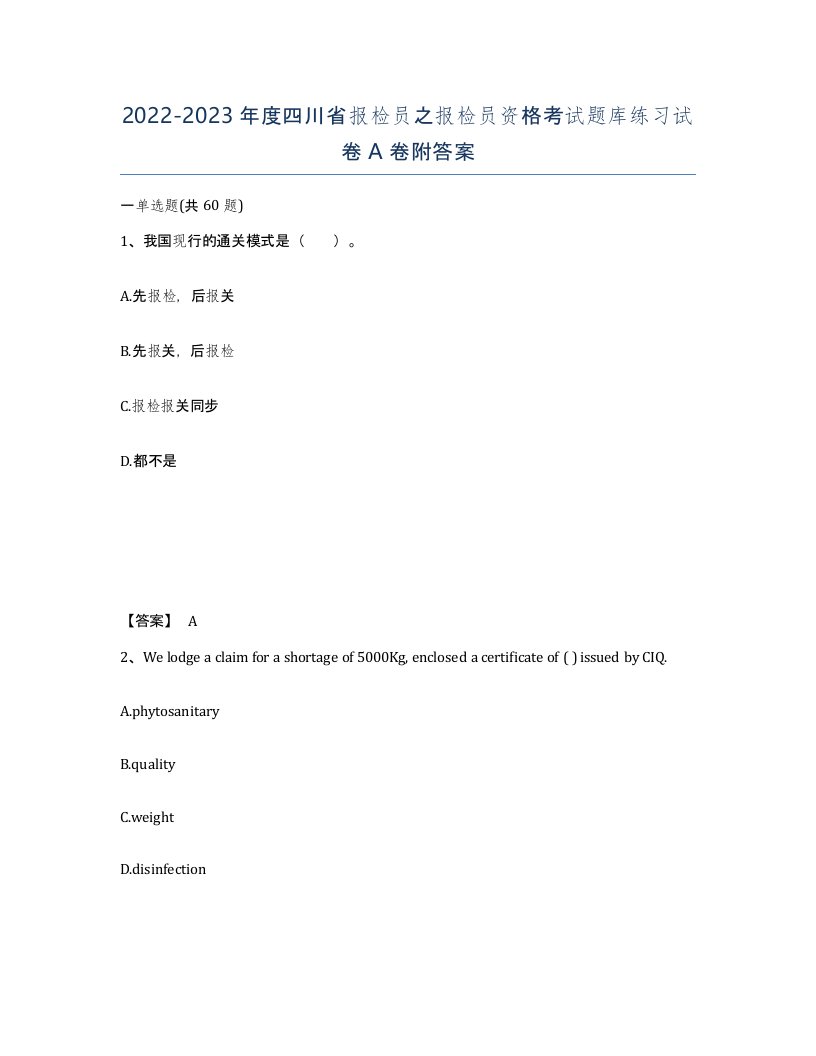 2022-2023年度四川省报检员之报检员资格考试题库练习试卷A卷附答案

一单选题(共60题)

1、我国现行的通关模式是（　　）。

A.先报检，后报关

B.先报关，后报检

C.报检报关同步

D.都不是

【答案】 A

2、We lodge a claim for a shortage of 5000Kg, enclosed a certificate of ( ) issued by CIQ.

A.phytosanitary

B.quality

C.weight

D.disinfection